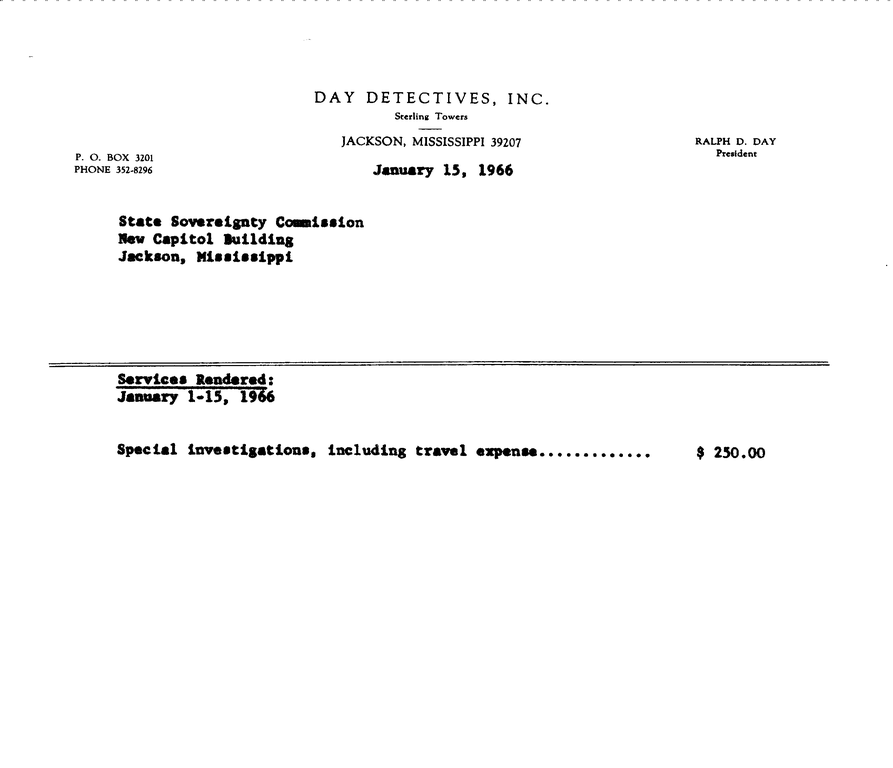 DAY DETECTIVES, INC.
Sterling Towers
JACKSON, MISSISSIPPI 39207

P. O. BOX 3201
PHONE 352-8296

RALPH D. DAY
President

January 15, 1966

State Sovereignty Commission
New Capitol Building
Jackson, Mississippi

Services Rendered:
January 1-15, 1966

Special investigations, including travel expense............. $ 250.00